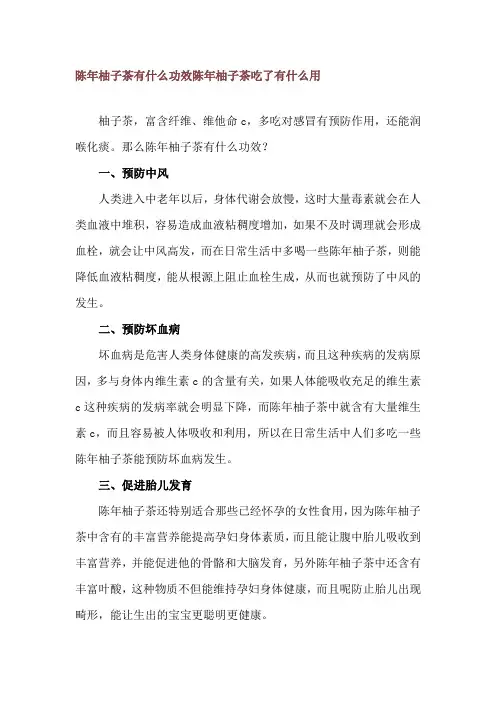 陈年柚子茶有什么功效陈年柚子茶吃了有什么用

柚子茶，富含纤维、维他命 c，多吃对感冒有预防作用，还能润喉化痰。那么陈年柚子茶有什么功效？

一、预防中风

人类进入中老年以后，身体代谢会放慢，这时大量毒素就会在人类血液中堆积，容易造成血液粘稠度增加，如果不及时调理就会形成血栓，就会让中风高发，而在日常生活中多喝一些陈年柚子茶，则能降低血液粘稠度，能从根源上阻止血栓生成，从而也就预防了中风的发生。

二、预防坏血病

坏血病是危害人类身体健康的高发疾病，而且这种疾病的发病原因，多与身体内维生素 c 的含量有关，如果人体能吸收充足的维生素 c 这种疾病的发病率就会明显下降，而陈年柚子茶中就含有大量维生素 c，而且容易被人体吸收和利用，所以在日常生活中人们多吃一些陈年柚子茶能预防坏血病发生。

三、促进胎儿发育

陈年柚子茶还特别适合那些已经怀孕的女性食用，因为陈年柚子茶中含有的丰富营养能提高孕妇身体素质，而且能让腹中胎儿吸收到丰富营养，并能促进他的骨骼和大脑发育，另外陈年柚子茶中还含有丰富叶酸，这种物质不但能维持孕妇身体健康，而且呢防止胎儿出现畸形，能让生出的宝宝更聪明更健康。